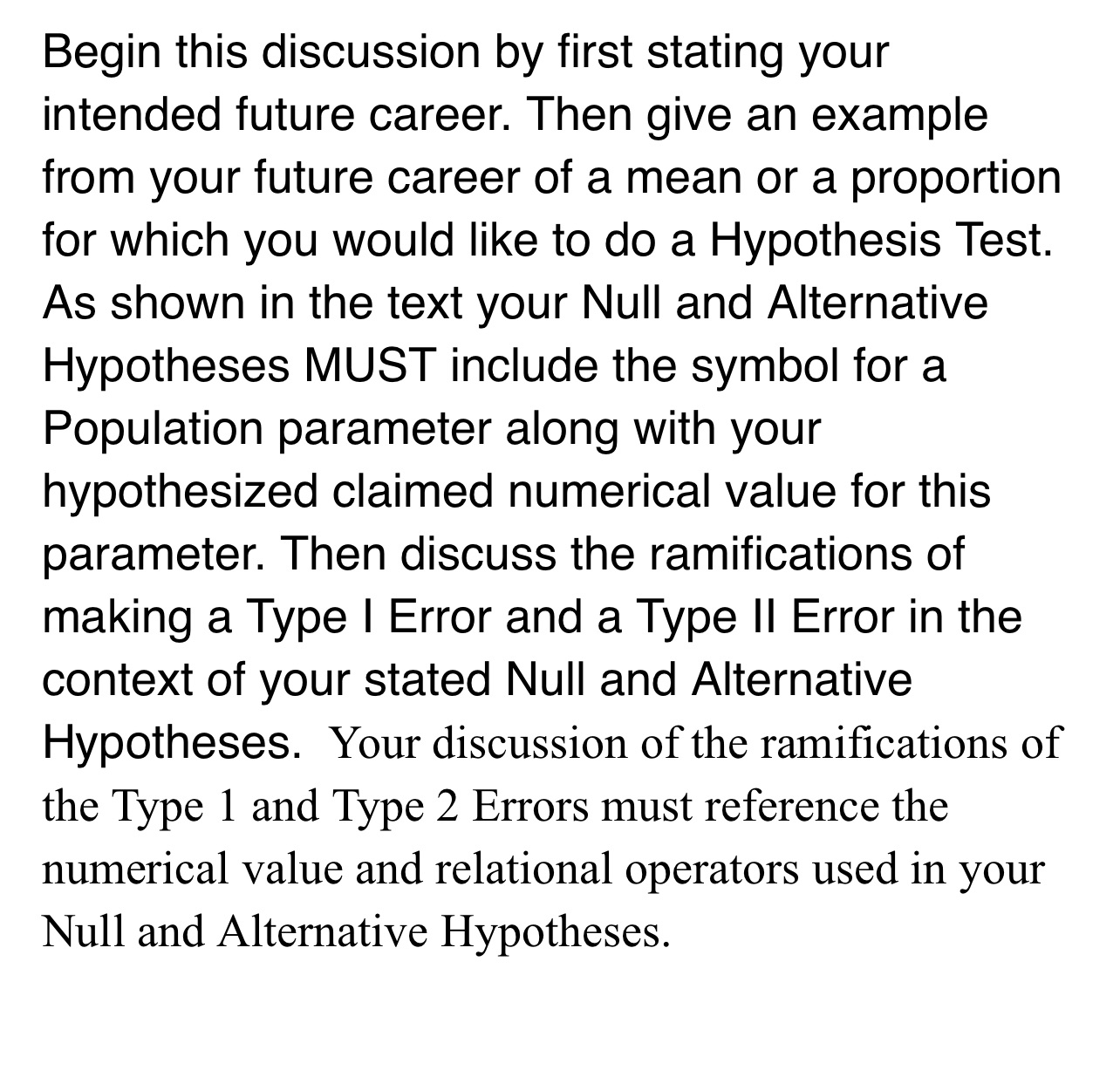 Begin this discussion by first stating your intended future career. Then give an example from your future career of a mean or a proportion for which you would like to do a Hypothesis Test. As shown in the text your Null and Alternative Hypotheses MUST include the symbol for a Population parameter along with your hypothesized claimed numerical value for this parameter. Then discuss the ramifications of making a Type I Error and a Type II Error in the context of your stated Null and Alternative Hypotheses. Your discussion of the ramifications of the Type 1 and Type 2 Errors must reference the numerical value and relational operators used in your Null and Alternative Hypotheses.